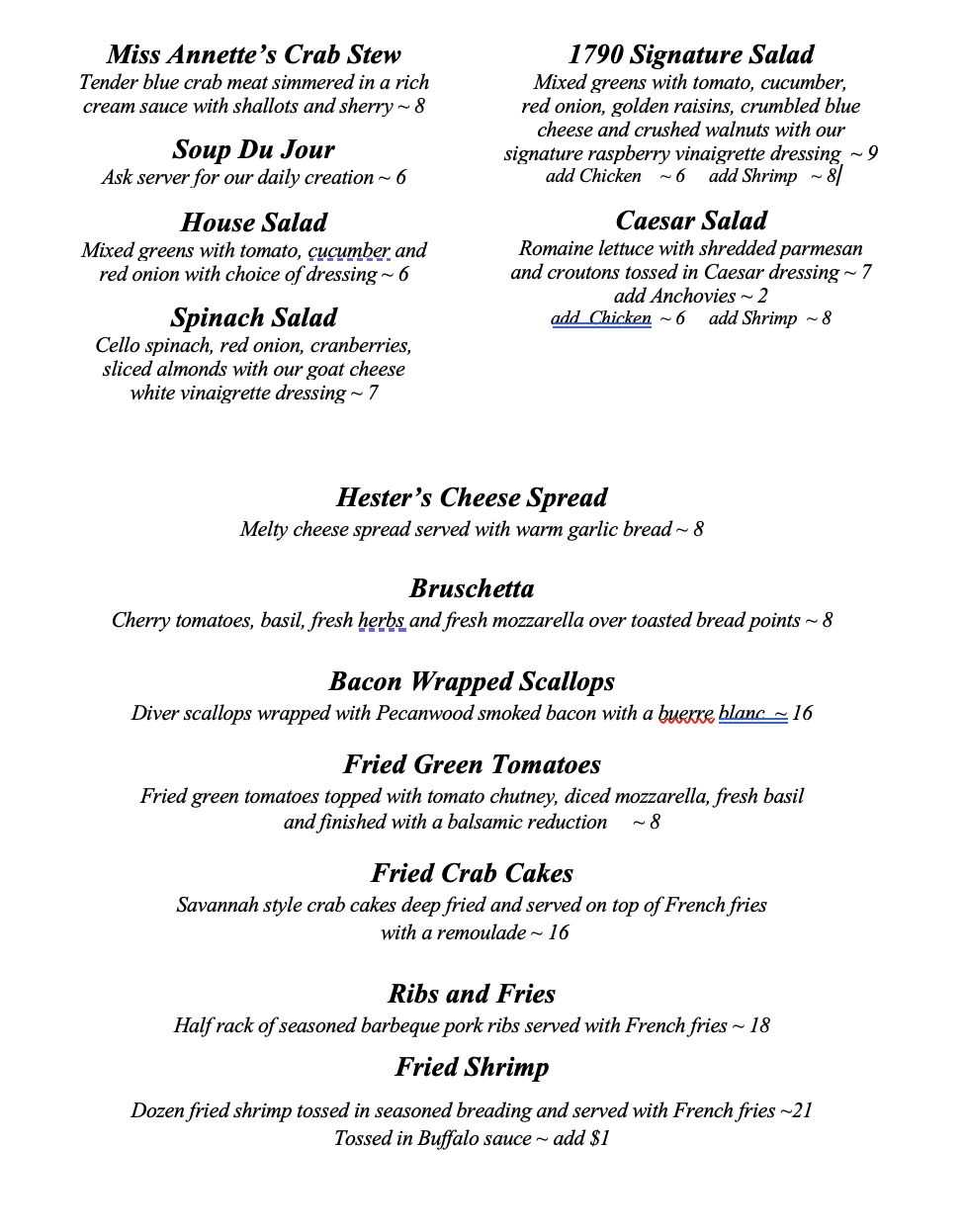 Miss Annette's Crab Stew
Tender blue crab meat simmered in a rich cream sauce with shallots and sherry ~ 8

Soup Du Jour
Ask server for our daily creation ~ 6

House Salad
Mixed greens with tomato, cucumber and red onion with choice of dressing ~ 6

Spinach Salad
Cello spinach, red onion, cranberries, sliced almonds with our goat cheese white vinaigrette dressing ~ 7

1790 Signature Salad
Mixed greens with tomato, cucumber, red onion, golden raisins, crumbled blue cheese and crushed walnuts with our signature raspberry vinaigrette dressing ~ 9
add Chicken ~ 6 add Shrimp ~ 8

Caesar Salad
Romaine lettuce with shredded parmesan and croutons tossed in Caesar dressing ~ 7
add Anchovies ~ 2
add Chicken ~ 6 add Shrimp ~ 8

Hester's Cheese Spread
Melty cheese spread served with warm garlic bread ~ 8

Bruschetta
Cherry tomatoes, basil, fresh herbs and fresh mozzarella over toasted bread points ~ 8

Bacon Wrapped Scallops
Diver scallops wrapped with Pecanwood smoked bacon with a buerre blanc ~ 16

Fried Green Tomatoes
Fried green tomatoes topped with tomato chutney, diced mozzarella, fresh basil and finished with a balsamic reduction ~ 8

Fried Crab Cakes
Savannah style crab cakes deep fried and served on top of French fries with a remoulade ~ 16

Ribs and Fries
Half rack of seasoned barbeque pork ribs served with French fries ~ 18

Fried Shrimp
Dozen fried shrimp tossed in seasoned breading and served with French fries ~21
Tossed in Buffalo sauce ~ add $1